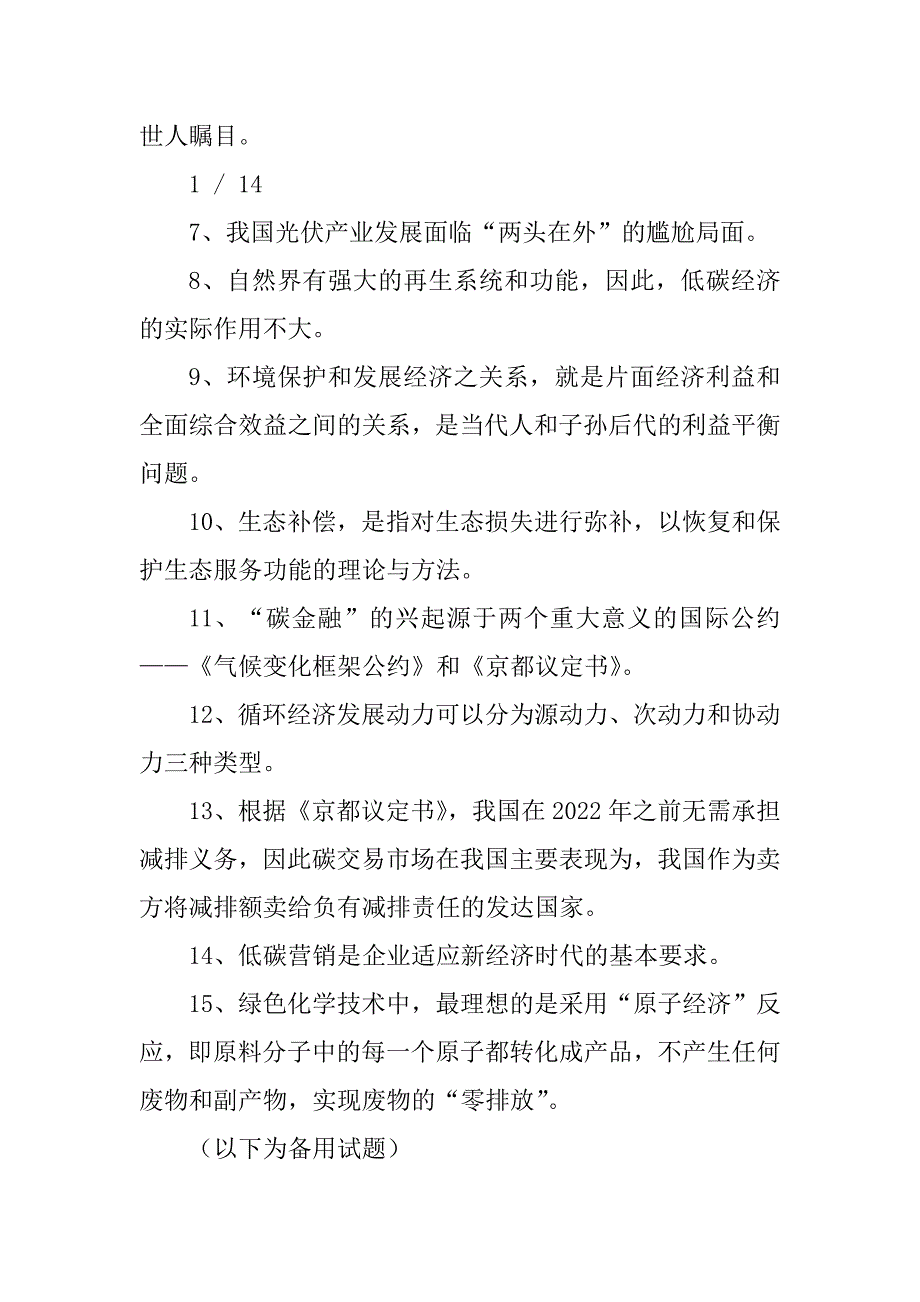 世人瞩目。

1 / 14

7、我国光伏产业发展面临“两头在外”的尴尬局面。

8、自然界有强大的再生系统和功能，因此，低碳经济的实际作用不大。

9、环境保护和发展经济之关系，就是片面经济利益和全面综合效益之间的关系，是当代人和子孙后代的利益平衡问题。

10、生态补偿，是指对生态损失进行弥补，以恢复和保护生态服务功能的理论与方法。

11、“碳金融”的兴起源于两个重大意义的国际公约——《气候变化框架公约》和《京都议定书》。

12、循环经济发展动力可以分为源动力、次动力和协动力三种类型。

13、根据《京都议定书》，我国在 2022 年之前无需承担减排义务，因此碳交易市场在我国主要表现为，我国作为卖方将减排额卖给负有减排责任的发达国家。

14、低碳营销是企业适应新经济时代的基本要求。

15、绿色化学技术中，最理想的是采用“原子经济”反应，即原料分子中的每一个原子都转化成产品，不产生任何废物和副产物，实现废物的“零排放”。

（以下为备用试题）